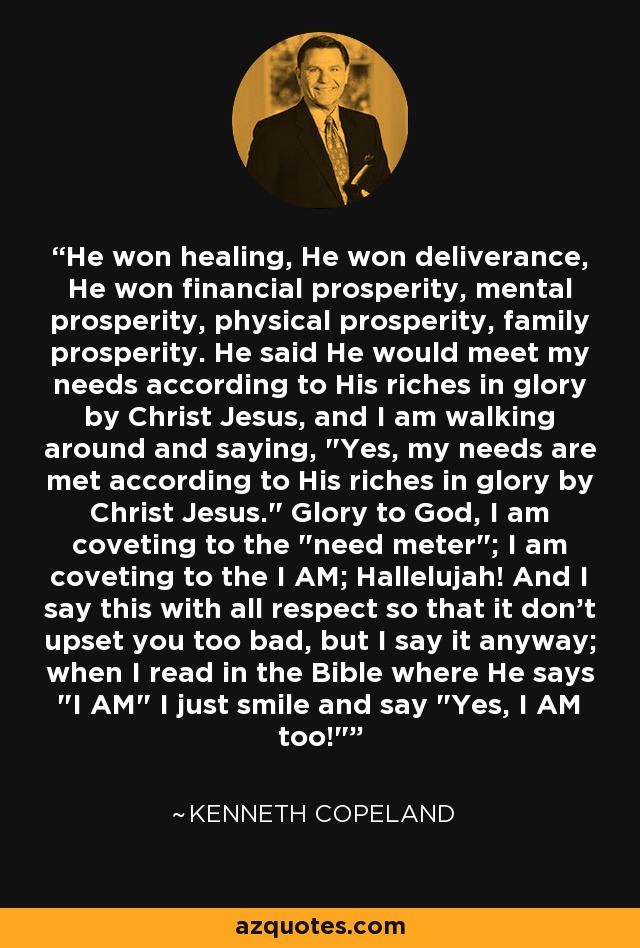 “He won healing, He won deliverance, He won financial prosperity, mental prosperity, physical prosperity, family prosperity. He said He would meet my needs according to His riches in glory by Christ Jesus, and I am walking around and saying, "Yes, my needs are met according to His riches in glory by Christ Jesus." Glory to God, I am coveting to the "need meter"; I am coveting to the I AM; Hallelujah! And I say this with all respect so that it don’t upset you too bad, but I say it anyway; when I read in the Bible where He says "I AM" I just smile and say "Yes, I AM too!"”

~KENNETH COPELAND

azquotes.com